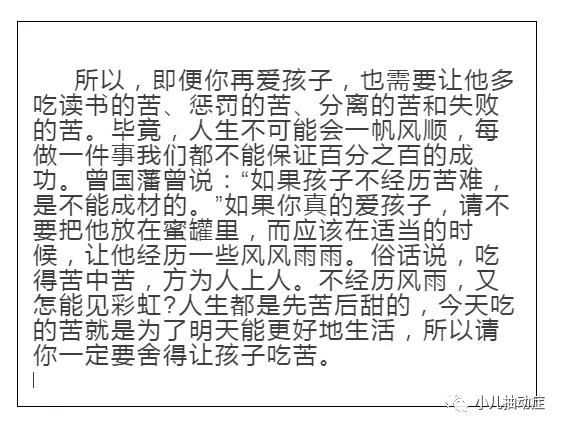 所以，即便你再爱孩子，也需要让他多吃读书的苦、惩罚的苦、分离的苦和失败的苦。毕竟，人生不可能会一帆风顺，每做一件事我们都不能保证百分之百的成功。曾国藩曾说：“如果孩子不经历苦难，是不能成材的。”如果你真的爱孩子，请不要把他放在蜜罐里，而应该在适当的时候，让他经历一些风风雨雨。俗话说，吃得苦中苦，方为人上人。不经历风雨，又怎能见彩虹?人生都是先苦后甜的，今天吃的苦就是为了明天能更好地生活，所以请你一定要舍得让孩子吃苦。

小儿抽动症